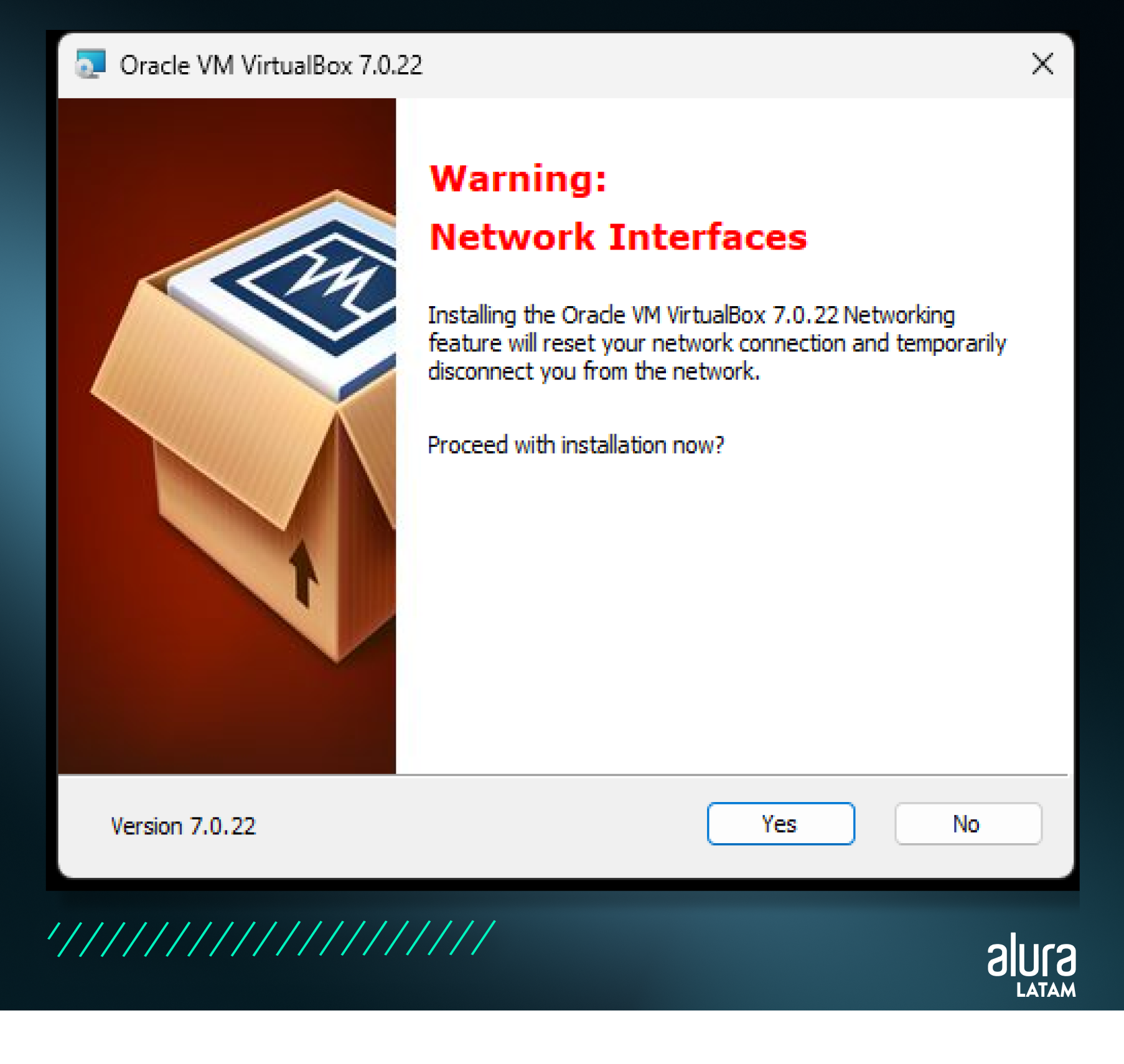 Oracle VM VirtualBox 7.0.22

Warning:

Network Interfaces

Installing the Oracle VM VirtualBox 7.0.22 Networking feature will reset your network connection and temporarily disconnect you from the network.

Proceed with installation now?

Version 7.0.22

Yes

No

alura
LATAM